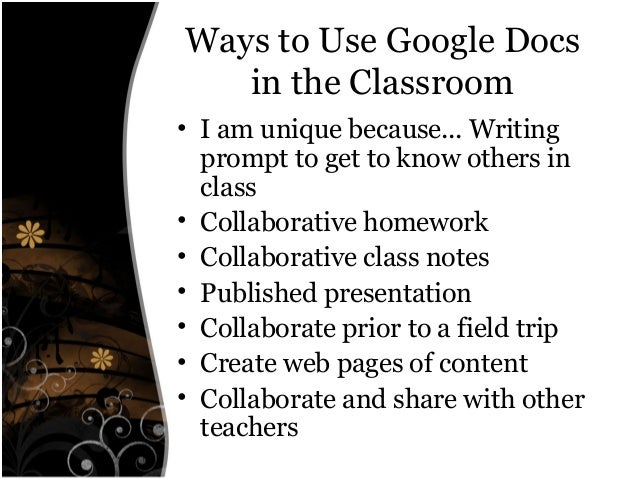 Ways to Use Google Docs in the Classroom

• I am unique because... Writing prompt to get to know others in class
• Collaborative homework
• Collaborative class notes
• Published presentation
• Collaborate prior to a field trip
• Create web pages of content
• Collaborate and share with other teachers